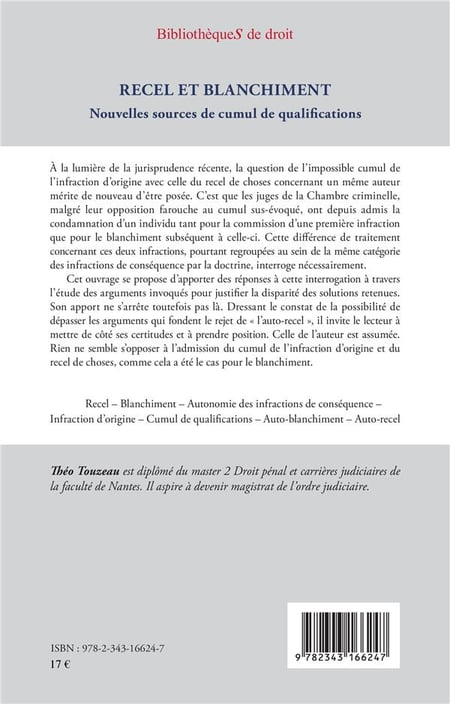 BibliothèqueS de droit

RECEL ET BLANCHIMENT

Nouvelles sources de cumul de qualifications

À la lumière de la jurisprudence récente, la question de l'impossible cumul de l'infraction d'origine avec celle du recel de choses concernant un même auteur mérite de nouveau d'être posée. C'est que les juges de la Chambre criminelle, malgré leur opposition farouche au cumul sus-évoqué, ont depuis admis la condamnation d'un individu tant pour la commission d'une première infraction que pour le blanchiment subséquent à celle-ci. Cette différence de traitement concernant ces deux infractions, pourtant regroupées au sein de la même catégorie des infractions de conséquence par la doctrine, interroge nécessairement.

Cet ouvrage se propose d'apporter des réponses à cette interrogation à travers l'étude des arguments invoqués pour justifier la disparité des solutions retenues. Son apport ne s'arrête toutefois pas là. Dressant le constat de la possibilité de dépasser les arguments qui fondent le rejet de « l'auto-recel », il invite le lecteur à mettre de côté ses certitudes et à prendre position. Celle de l'auteur est assumée. Rien ne semble s'opposer à l'admission du cumul de l'infraction d'origine et du recel de choses, comme cela a été le cas pour le blanchiment.

Recel – Blanchiment – Autonomie des infractions de conséquence – Infraction d'origine – Cumul de qualifications – Auto-blanchiment – Auto-recel

Théo Touzeau est diplômé du master 2 Droit pénal et carrières judiciaires de la faculté de Nantes. Il aspire à devenir magistrat de l'ordre judiciaire.

ISBN : 978-2-343-16624-7
17 €

9 782343 166247